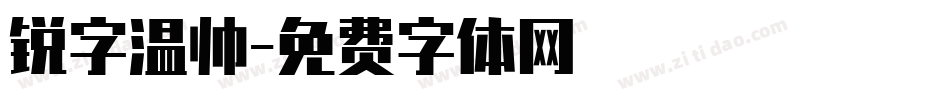 锐字温帅-免费字体网

www.zitidao.com